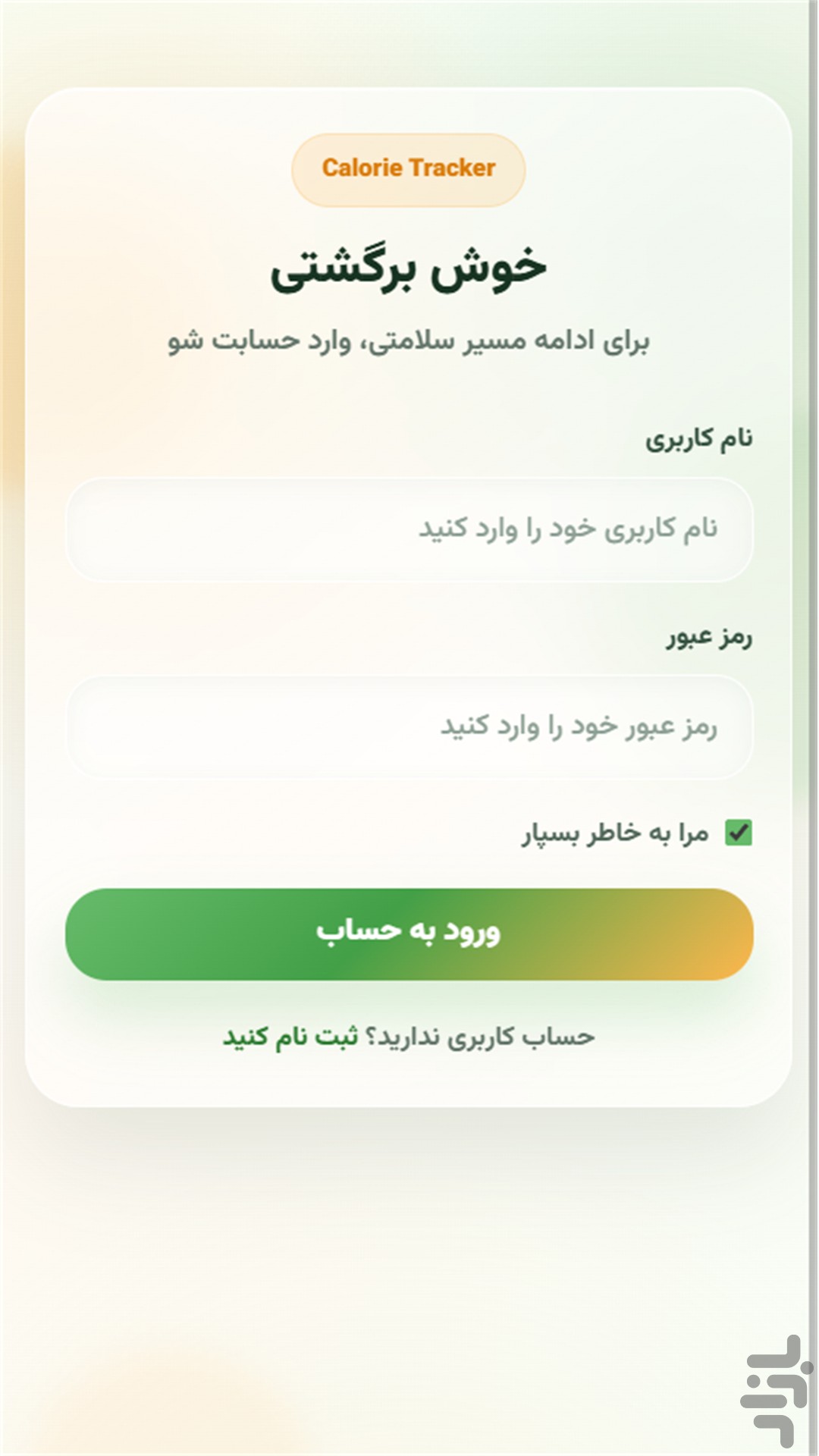 Calorie Tracker

خوش برگشتی

برای ادامه مسیر سلامتی، وارد حسابت شو

نام کاربری

نام کاربری خود را وارد کنید

رمز عبور

رمز عبور خود را وارد کنید

مرا به خاطر بسپار

ورود به حساب

حساب کاربری ندارید؟ ثبت نام کنید

بازار